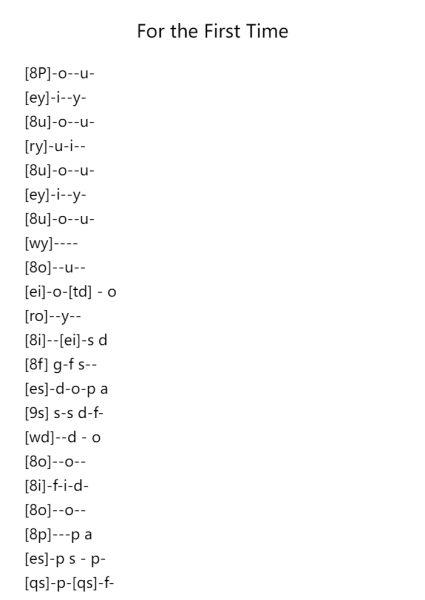 For the First Time

[8P]-o--u-
[ey]-i--y-
[8u]-o--u-
[ry]-u-i--
[8u]-o--u-
[ey]-i--y-
[8u]-o--u-
[wy]----
[8o]--u--
[ei]-o-[td] - o
[ro]--y--
[8i]--[ei]-s d
[8f] g-f s--
[es]-d-o-p a
[9s] s-s d-f-
[wd]--d - o
[8o]--o--
[8i]-f-i-d-
[8o]--o--
[8p]---p a
[es]-p s - p-
[qs]-p-[qs]-f-